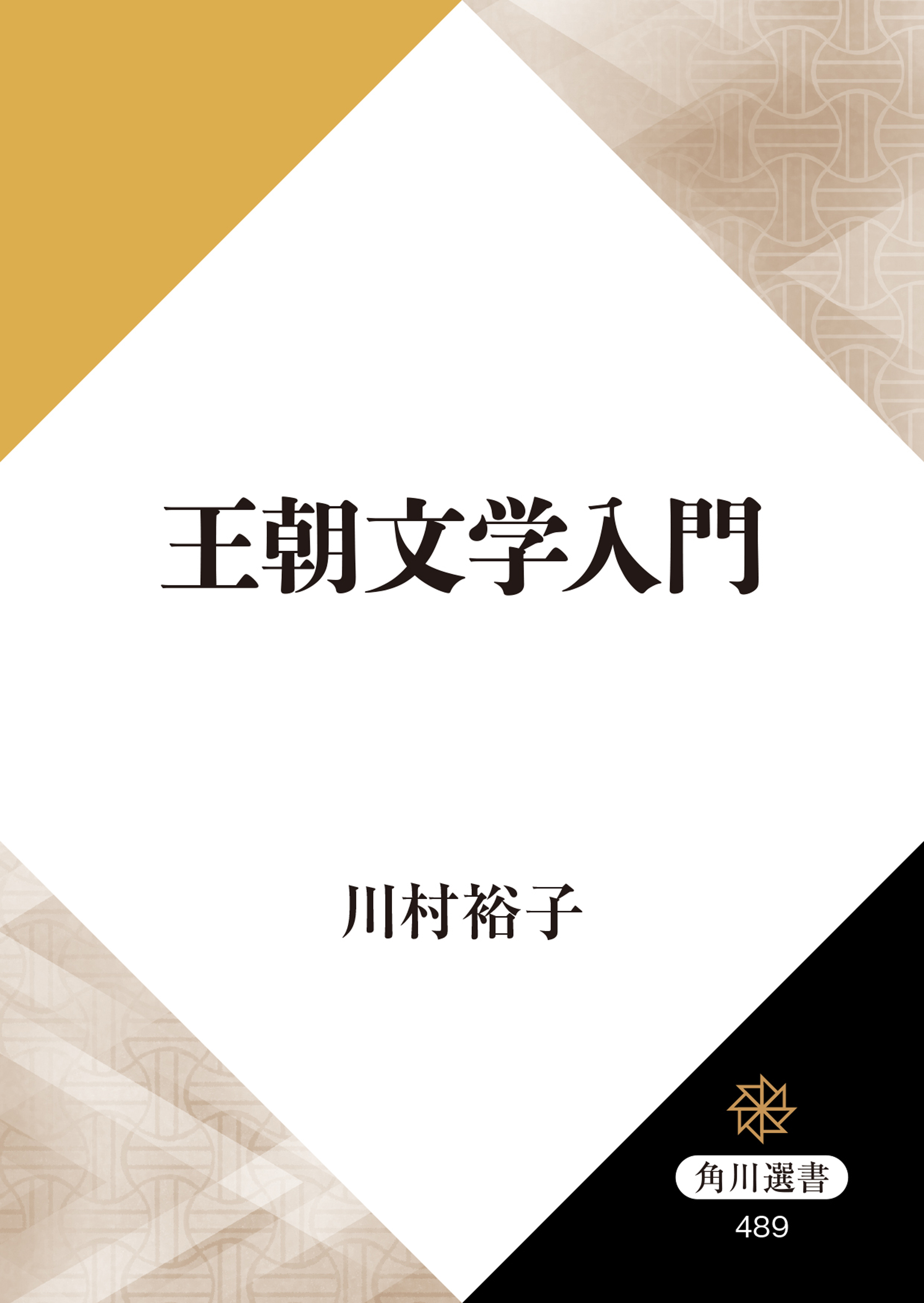 王朝文学入門

川村裕子

角川選書

489